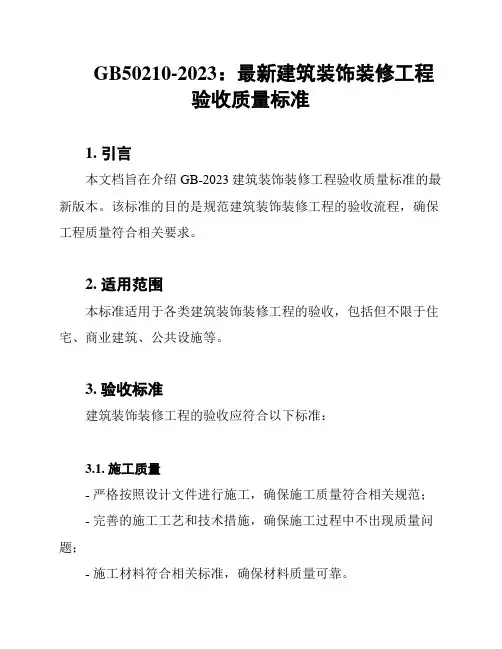 GB50210-2023：最新建筑装饰装修工程验收质量标准

1. 引言

本文档旨在介绍 GB-2023 建筑装饰装修工程验收质量标准的最新版本。该标准的目的是规范建筑装饰装修工程的验收流程，确保工程质量符合相关要求。

2. 适用范围

本标准适用于各类建筑装饰装修工程的验收，包括但不限于住宅、商业建筑、公共设施等。

3. 验收标准

建筑装饰装修工程的验收应符合以下标准：

3.1. 施工质量

- 严格按照设计文件进行施工，确保施工质量符合相关规范；

- 完善的施工工艺和技术措施，确保施工过程中不出现质量问题；

- 施工材料符合相关标准，确保材料质量可靠。